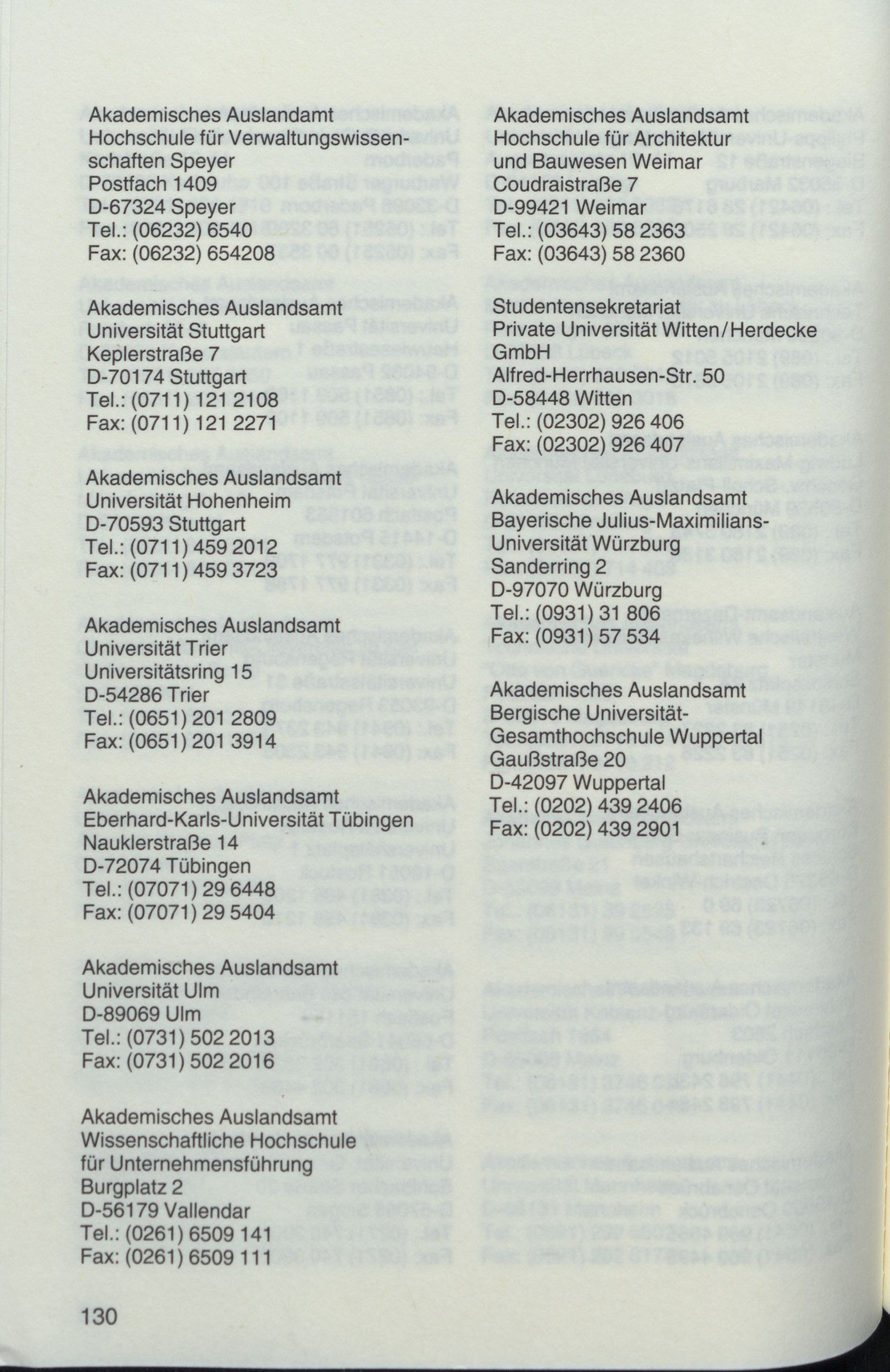 Akademisches Auslandamt
Hochschule für Verwaltungswissenschaften Speyer
Postfach 1409
D-67324 Speyer
Tel.: (06232) 6540
Fax: (06232) 654208

Akademisches Auslandsamt
Universität Stuttgart
Keplerstraße 7
D-70174 Stuttgart
Tel.: (0711) 121 2108
Fax: (0711) 121 2271

Akademisches Auslandsamt
Universität Hohenheim
D-70593 Stuttgart
Tel.: (0711) 459 2012
Fax: (0711) 459 3723

Akademisches Auslandsamt
Universität Trier
Universitätsring 15
D-54286 Trier
Tel.: (0651) 201 2809
Fax: (0651) 201 3914

Akademisches Auslandsamt
Eberhard-Karls-Universität Tübingen
Nauklerstraße 14
D-72074 Tübingen
Tel.: (07071) 29 6448
Fax: (07071) 29 5404

Akademisches Auslandsamt
Universität Ulm
D-89069 Ulm
Tel.: (0731) 502 2013
Fax: (0731) 502 2016

Akademisches Auslandsamt
Wissenschaftliche Hochschule für Unternehmensführung
Burgplatz 2
D-56179 Vallendar
Tel.: (0261) 6509 141
Fax: (0261) 6509 111

Akademisches Auslandsamt
Hochschule für Architektur und Bauwesen Weimar
Coudraistraße 7
D-99421 Weimar
Tel.: (03643) 58 2363
Fax: (03643) 58 2360

Studentensekretariat
Private Universität Witten/Herdecke GmbH
Alfred-Herrhausen-Str. 50
D-58448 Witten
Tel.: (02302) 926 406
Fax: (02302) 926 407

Akademisches Auslandsamt
Bayerische Julius-Maximilians-Universität Würzburg
Sanderring 2
D-97070 Würzburg
Tel.: (0931) 31 806
Fax: (0931) 57 534

Akademisches Auslandsamt
Bergische Universität-Gesamthochschule Wuppertal
Gaußstraße 20
D-42097 Wuppertal
Tel.: (0202) 439 2406
Fax: (0202) 439 2901

130